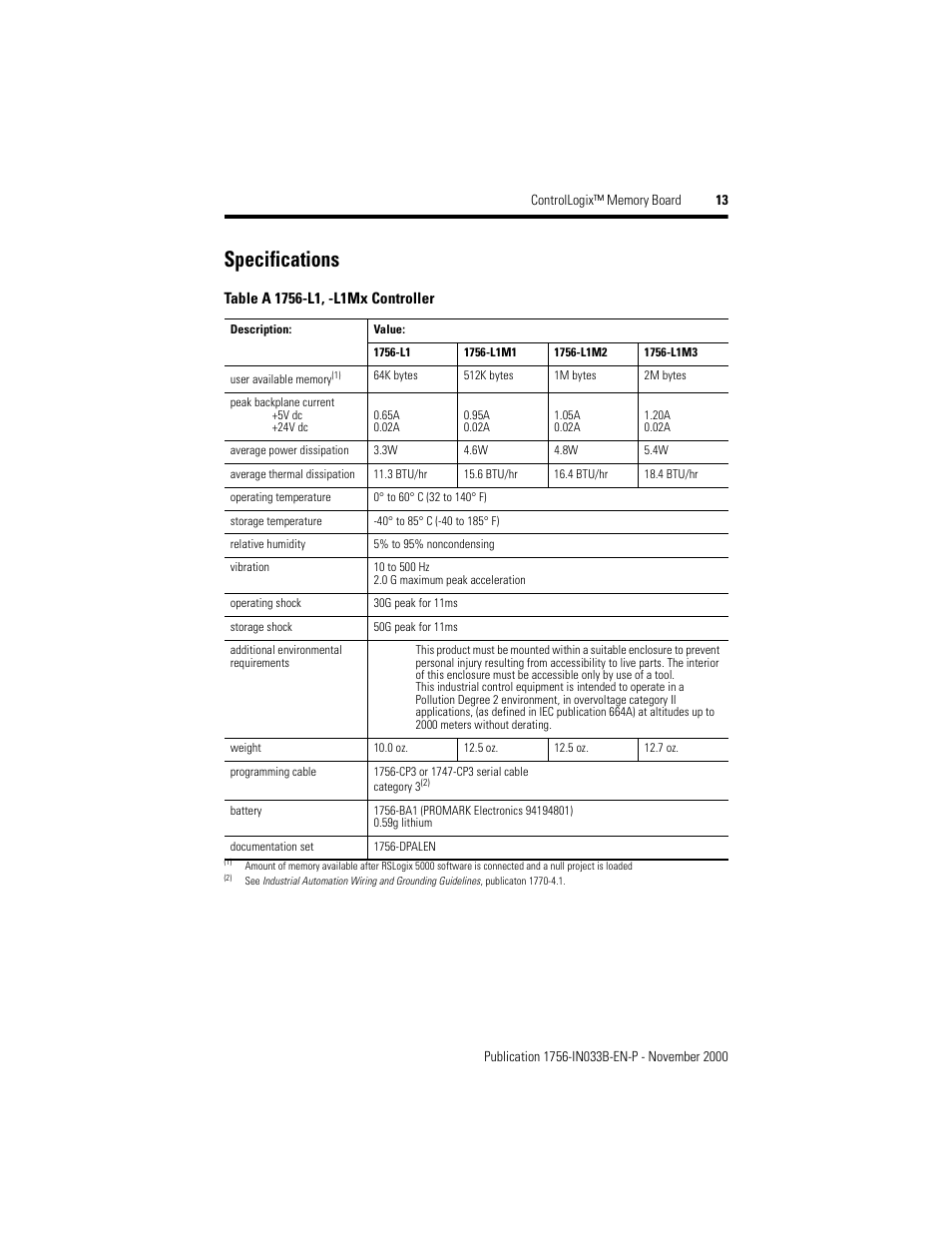 ControlLogix™ Memory Board 13

Specifications

Table A 1756-L1, -L1Mx Controller

| Description: | Value: | | | |
|---|---|---|---|---|
| | 1756-L1 | 1756-L1M1 | 1756-L1M2 | 1756-L1M3 |
| user available memory$^{(1)}$ | 64K bytes | 512K bytes | 1M bytes | 2M bytes |
| peak backplane current +5V dc +24V dc | 0.65A 0.02A | 0.95A 0.02A | 1.05A 0.02A | 1.20A 0.02A |
| average power dissipation | 3.3W | 4.6W | 4.8W | 5.4W |
| average thermal dissipation | 11.3 BTU/hr | 15.6 BTU/hr | 16.4 BTU/hr | 18.4 BTU/hr |
| operating temperature | 0° to 60° C (32 to 140° F) | | | |
| storage temperature | -40° to 85° C (-40 to 185° F) | | | |
| relative humidity | 5% to 95% noncondensing | | | |
| vibration | 10 to 500 Hz 2.0 G maximum peak acceleration | | | |
| operating shock | 30G peak for 11ms | | | |
| storage shock | 50G peak for 11ms | | | |
| additional environmental requirements | This product must be mounted within a suitable enclosure to prevent personal injury resulting from accessibility to live parts. The interior of this enclosure must be accessible only by use of a tool. This industrial control equipment is intended to operate in a Pollution Degree 2 environment, in overvoltage category II applications, (as defined in IEC publication 664A) at altitudes up to 2000 meters without derating. | | | |
| weight | 10.0 oz. | 12.5 oz. | 12.5 oz. | 12.7 oz. |
| programming cable | 1756-CP3 or 1747-CP3 serial cable category 3$^{(2)}$ | | | |
| battery | 1756-BA1 (PROMARK Electronics 94194801) 0.59g lithium | | | |
| documentation set | 1756-DPALEN | | | |

(1) Amount of memory available after RSLogix 5000 software is connected and a null project is loaded
(2) See Industrial Automation Wiring and Grounding Guidelines, publicaton 1770-4.1.

Publication 1756-IN033B-EN-P - November 2000